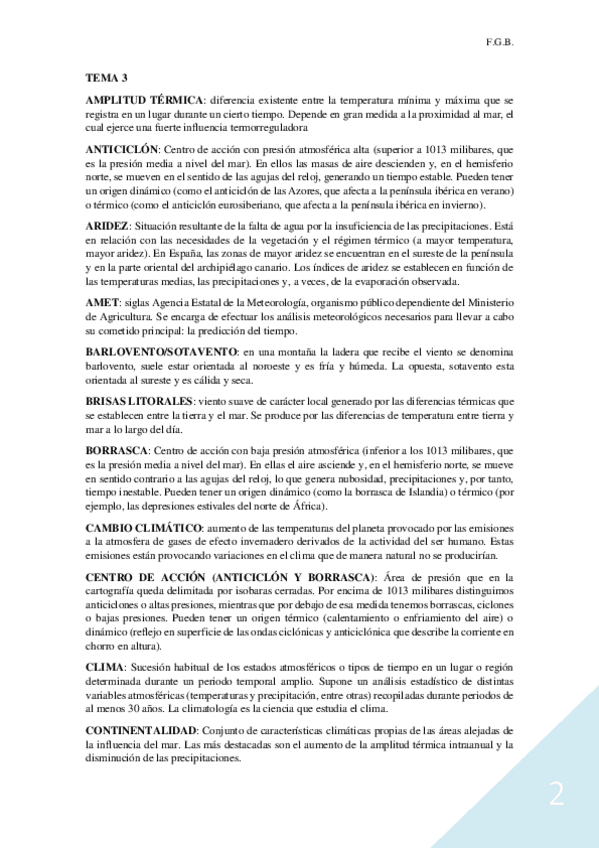 F.G.B.

TEMA 3

AMPLITUD TÉRMICA: diferencia existente entre la temperatura mínima y máxima que se registra en un lugar durante un cierto tiempo. Depende en gran medida a la proximidad al mar, el cual ejerce una fuerte influencia termorreguladora

ANTICICLÓN: Centro de acción con presión atmosférica alta (superior a 1013 milibares, que es la presión media a nivel del mar). En ellos las masas de aire descienden y, en el hemisferio norte, se mueven en el sentido de las agujas del reloj, generando un tiempo estable. Pueden tener un origen dinámico (como el anticiclón de las Azores, que afecta a la península ibérica en verano) o térmico (como el anticiclón eurosiberiano, que afecta a la península ibérica en invierno).

ARIDEZ: Situación resultante de la falta de agua por la insuficiencia de las precipitaciones. Está en relación con las necesidades de la vegetación y el régimen térmico (a mayor temperatura, mayor aridez). En España, las zonas de mayor aridez se encuentran en el sureste de la península y en la parte oriental del archipiélago canario. Los índices de aridez se establecen en función de las temperaturas medias, las precipitaciones y, a veces, de la evaporación observada.

AMET: siglas Agencia Estatal de la Meteorología, organismo público dependiente del Ministerio de Agricultura. Se encarga de efectuar los análisis meteorológicos necesarios para llevar a cabo su cometido principal: la predicción del tiempo.

BARLOVENTO/SOTAVENTO: en una montaña la ladera que recibe el viento se denomina barlovento, suele estar orientada al noroeste y es fría y húmeda. La opuesta, sotavento esta orientada al sureste y es cálida y seca.

BRISAS LITORALES: viento suave de carácter local generado por las diferencias térmicas que se establecen entre la tierra y el mar. Se produce por las diferencias de temperatura entre tierra y mar a lo largo del día.

BORRASCA: Centro de acción con baja presión atmosférica (inferior a los 1013 milibares, que es la presión media a nivel del mar). En ellas el aire asciende y, en el hemisferio norte, se mueve en sentido contrario a las agujas del reloj, lo que genera nubosidad, precipitaciones y, por tanto, tiempo inestable. Pueden tener un origen dinámico (como la borrasca de Islandia) o térmico (por ejemplo, las depresiones estivales del norte de África).

CAMBIO CLIMÁTICO: aumento de las temperaturas del planeta provocado por las emisiones a la atmosfera de gases de efecto invernadero derivados de la actividad del ser humano. Estas emisiones están provocando variaciones en el clima que de manera natural no se producirían.

CENTRO DE ACCIÓN (ANTICICLÓN Y BORRASCA): Área de presión que en la cartografía queda delimitada por isobaras cerradas. Por encima de 1013 milibares distinguimos anticiclones o altas presiones, mientras que por debajo de esa medida tenemos borrascas, ciclones o bajas presiones. Pueden tener un origen térmico (calentamiento o enfriamiento del aire) o dinámico (reflejo en superficie de las ondas ciclónicas y anticiclónica que describe la corriente en chorro en altura).

CLIMA: Sucesión habitual de los estados atmosféricos o tipos de tiempo en un lugar o región determinada durante un periodo temporal amplio. Supone un análisis estadístico de distintas variables atmosféricas (temperaturas y precipitación, entre otras) recopiladas durante periodos de al menos 30 años. La climatología es la ciencia que estudia el clima.

CONTINENTALIDAD: Conjunto de características climáticas propias de las áreas alejadas de la influencia del mar. Las más destacadas son el aumento de la amplitud térmica intraanual y la disminución de las precipitaciones.

2